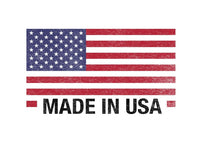 MADE IN USA